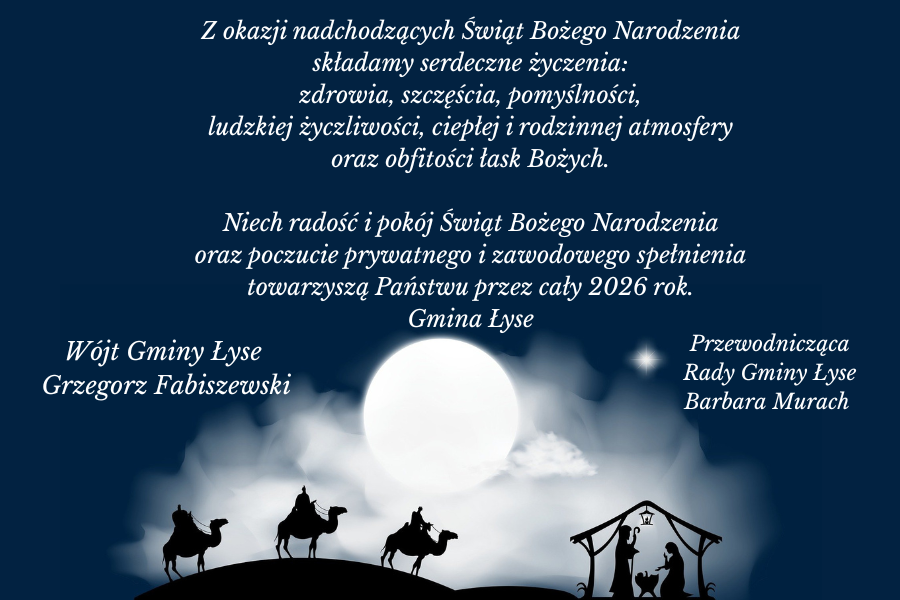 Z okazji nadchodzących Świąt Bożego Narodzenia
składamy serdeczne życzenia:
zdrowia, szczęścia, pomyślności,
ludzkiej życzliwości, ciepłej i rodzinnej atmosfery
oraz obfitości łask Bożych.

Niech radość i pokój Świąt Bożego Narodzenia
oraz poczucie prywatnego i zawodowego spełnienia
towarzyszą Państwu przez cały 2026 rok.
Gmina Łyse

Wójt Gminy Łyse
Grzegorz Fabiszewski

Przewodnicząca
Rady Gminy Łyse
Barbara Murach